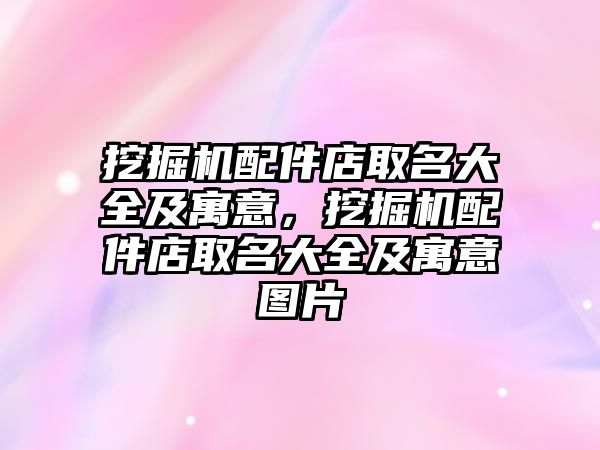 挖掘机配件店取名大全及寓意，挖掘机配件店取名大全及寓意图片